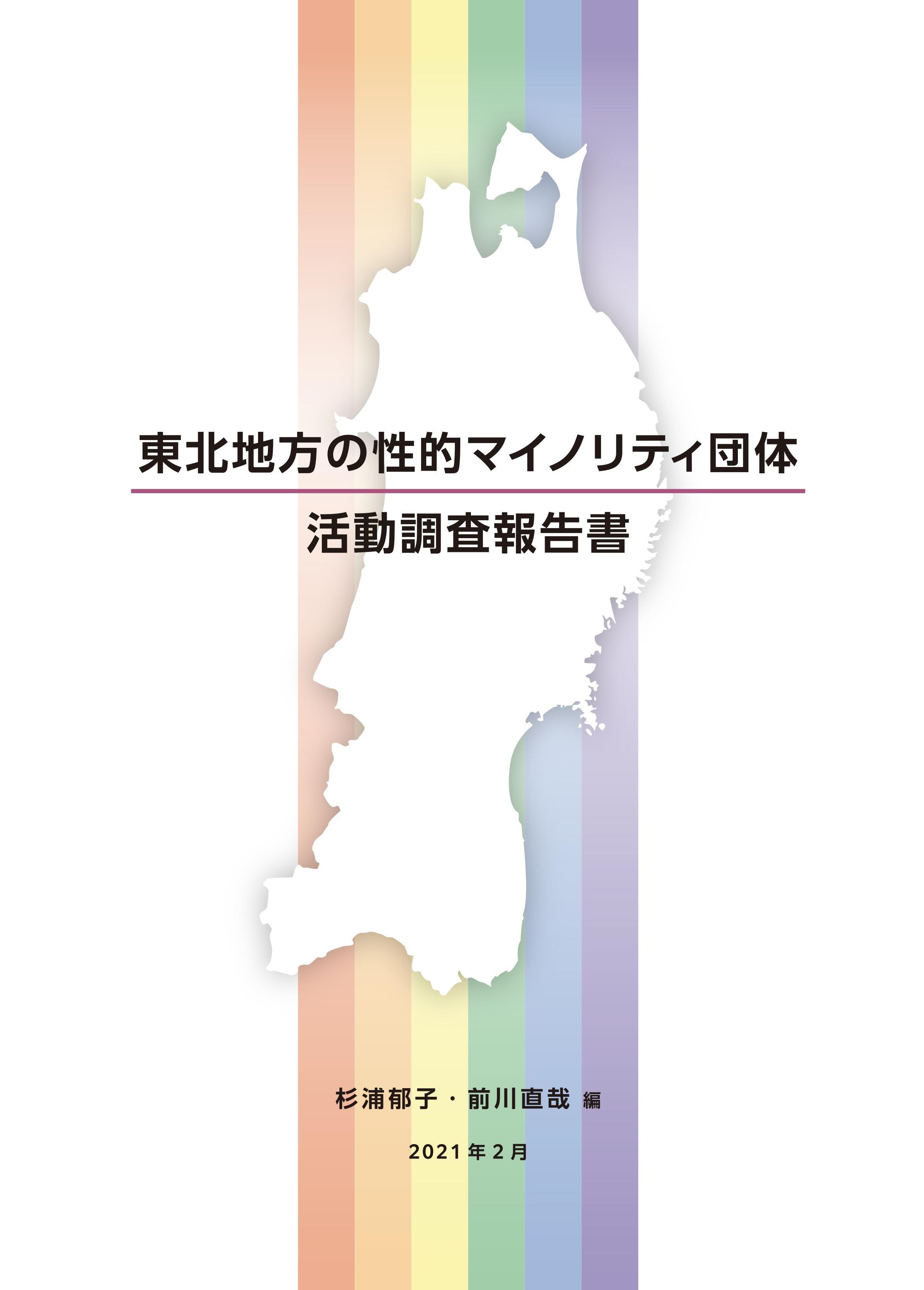 東北地方の性的マイノリティ団体

活動調査報告書

杉浦郁子・前川直哉 編

2021年2月